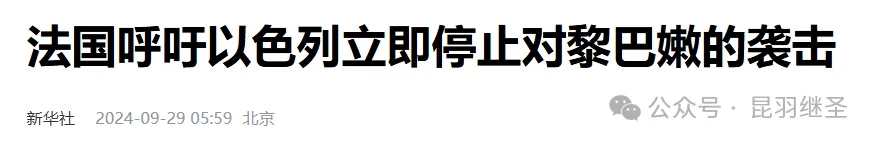 法国呼吁以色列立即停止对黎巴嫩的袭击

新华社 2024-09-29 05:59 北京

公众号 · 昆羽继圣